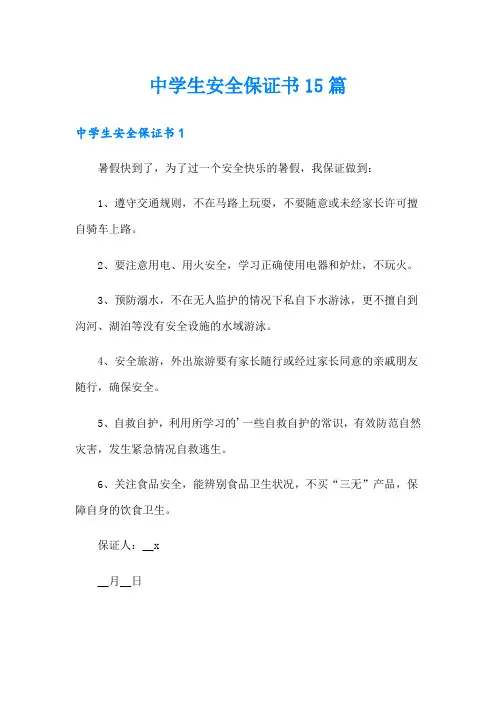 中学生安全保证书15篇

中学生安全保证书1

暑假快到了，为了过一个安全快乐的暑假，我保证做到：

1、遵守交通规则，不在马路上玩耍，不要随意或未经家长许可擅自骑车上路。

2、要注意用电、用火安全，学习正确使用电器和炉灶，不玩火。

3、预防溺水，不在无人监护的情况下私自下水游泳，更不擅自到沟河、湖泊等没有安全设施的水域游泳。

4、安全旅游，外出旅游要有家长随行或经过家长同意的亲戚朋友随行，确保安全。

5、自救自护，利用所学习的'一些自救自护的常识，有效防范自然灾害，发生紧急情况自救逃生。

6、关注食品安全，能辨别食品卫生状况，不买“三无”产品，保障自身的饮食卫生。

保证人：__x

__月__日